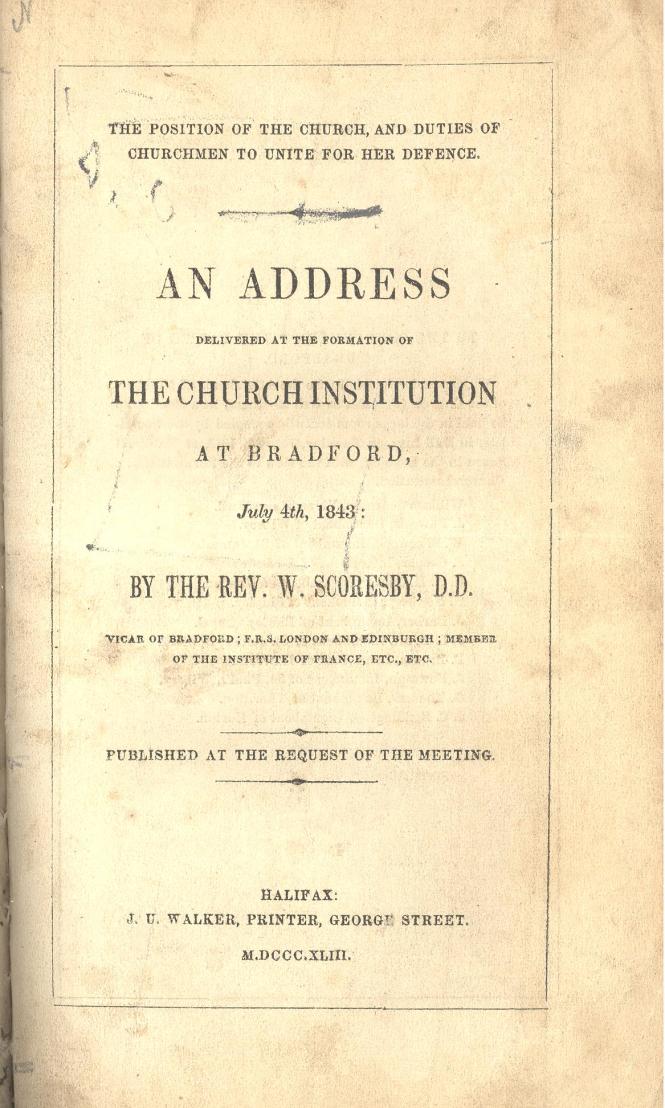 THE POSITION OF THE CHURCH, AND DUTIES OF CHURCHMEN TO UNITE FOR HER DEFENCE.

AN ADDRESS

DELIVERED AT THE FORMATION OF

THE CHURCH INSTITUTION

AT BRADFORD,

July 4th, 1843:

BY THE REV. W. SCORESBY, D.D.

VICAR OF BRADFORD; F.R.S. LONDON AND EDINBURGH; MEMBER OF THE INSTITUTE OF FRANCE, ETC., ETC.

PUBLISHED AT THE REQUEST OF THE MEETING.

HALIFAX:
J. U. WALKER, PRINTER, GEORGE STREET.
M.DCCC.XLIII.